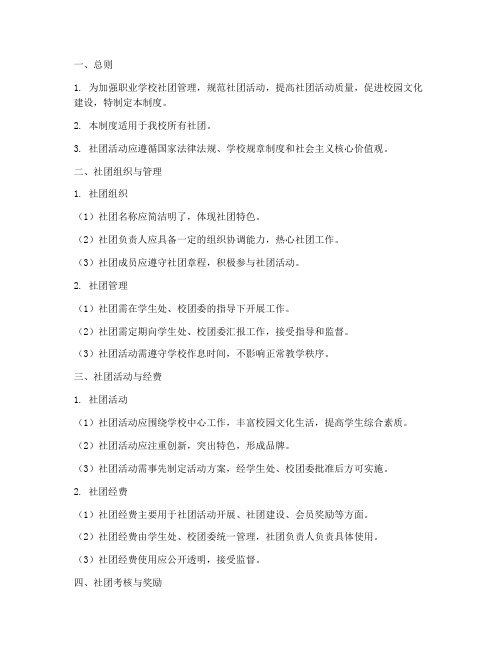 一、总则

1. 为加强职业学校社团管理，规范社团活动，提高社团活动质量，促进校园文化建设，特制定本制度。

2. 本制度适用于我校所有社团。

3. 社团活动应遵循国家法律法规、学校规章制度和社会主义核心价值观。

二、社团组织与管理

1. 社团组织

（1）社团名称应简洁明了，体现社团特色。

（2）社团负责人应具备一定的组织协调能力，热心社团工作。

（3）社团成员应遵守社团章程，积极参与社团活动。

2. 社团管理

（1）社团需在学生处、校团委的指导下开展工作。

（2）社团需定期向学生处、校团委汇报工作，接受指导和监督。

（3）社团活动需遵守学校作息时间，不影响正常教学秩序。

三、社团活动与经费

1. 社团活动

（1）社团活动应围绕学校中心工作，丰富校园文化生活，提高学生综合素质。

（2）社团活动应注重创新，突出特色，形成品牌。

（3）社团活动需事先制定活动方案，经学生处、校团委批准后方可实施。

2. 社团经费

（1）社团经费主要用于社团活动开展、社团建设、会员奖励等方面。

（2）社团经费由学生处、校团委统一管理，社团负责人负责具体使用。

（3）社团经费使用应公开透明，接受监督。

四、社团考核与奖励